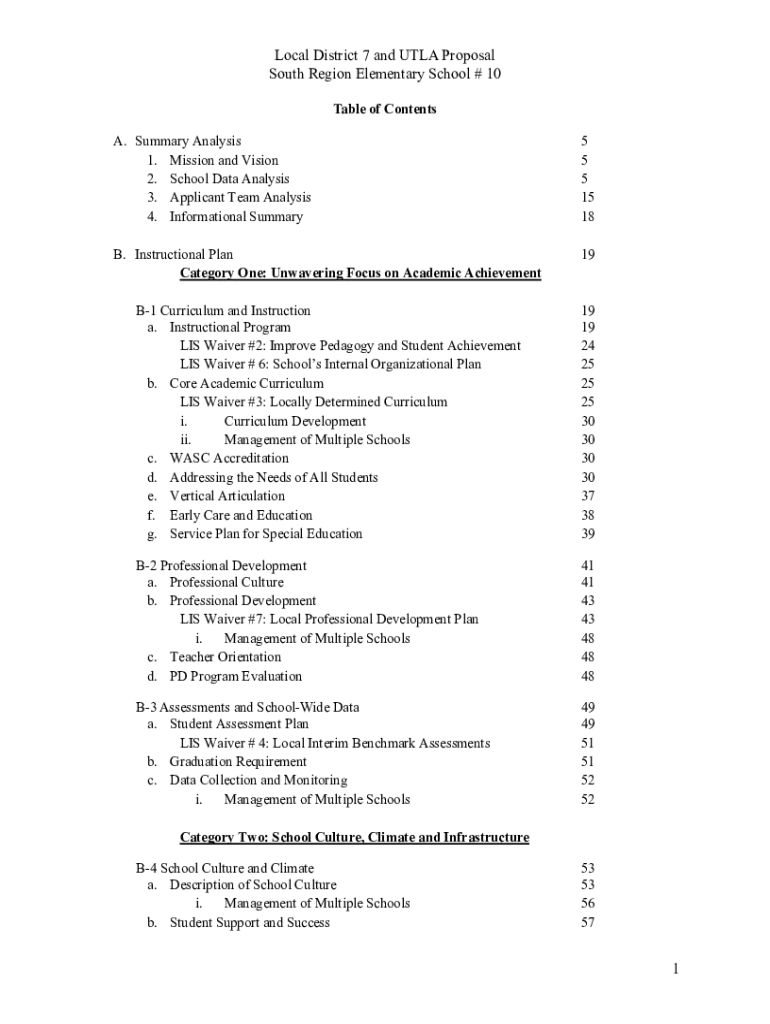 Local District 7 and UTLA Proposal
South Region Elementary School # 10

Table of Contents

A. Summary Analysis 5
1. Mission and Vision 5
2. School Data Analysis 5
3. Applicant Team Analysis 15
4. Informational Summary 18

B. Instructional Plan 19
Category One: Unwavering Focus on Academic Achievement

B-1 Curriculum and Instruction 19
a. Instructional Program 19
LIS Waiver #2: Improve Pedagogy and Student Achievement 24
LIS Waiver # 6: School's Internal Organizational Plan 25
b. Core Academic Curriculum 25
LIS Waiver #3: Locally Determined Curriculum 25
i. Curriculum Development 30
ii. Management of Multiple Schools 30
c. WASC Accreditation 30
d. Addressing the Needs of All Students 30
e. Vertical Articulation 37
f. Early Care and Education 38
g. Service Plan for Special Education 39

B-2 Professional Development 41
a. Professional Culture 41
b. Professional Development 43
LIS Waiver #7: Local Professional Development Plan 43
i. Management of Multiple Schools 48
c. Teacher Orientation 48
d. PD Program Evaluation 48

B-3 Assessments and School-Wide Data 49
a. Student Assessment Plan 49
LIS Waiver # 4: Local Interim Benchmark Assessments 51
b. Graduation Requirement 51
c. Data Collection and Monitoring 52
i. Management of Multiple Schools 52

Category Two: School Culture, Climate and Infrastructure

B-4 School Culture and Climate 53
a. Description of School Culture 53
i. Management of Multiple Schools 56
b. Student Support and Success 57

1